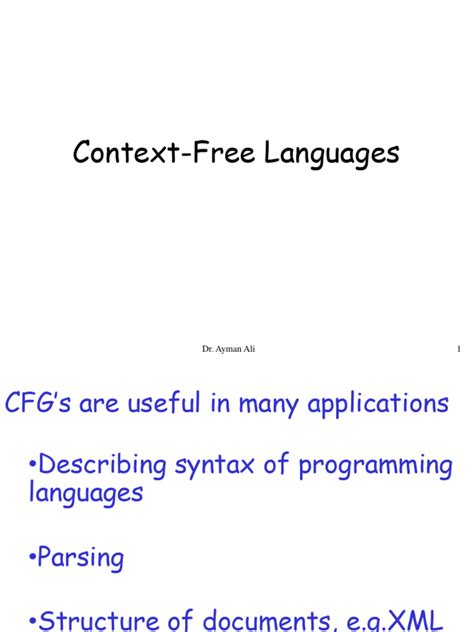 Context-Free Languages

Dr. Ayman Ali

1

CFG's are useful in many applications

•Describing syntax of programming languages

•Parsing

•Structure of documents, e.g.XML